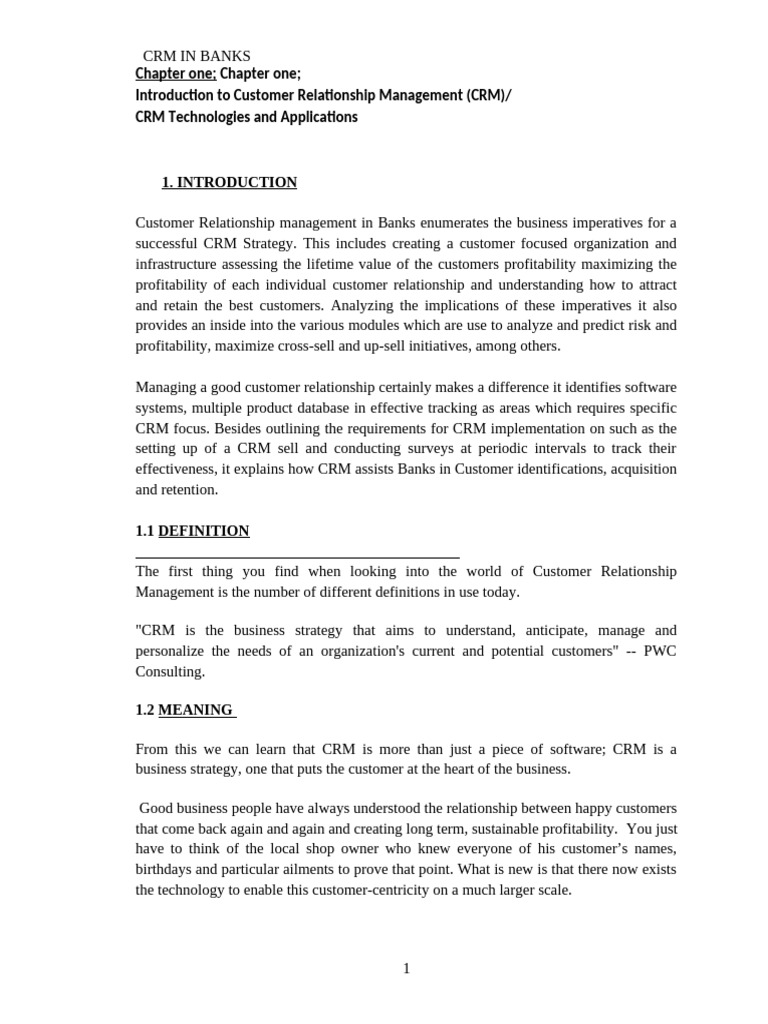 CRM IN BANKS
Chapter one; Chapter one;
Introduction to Customer Relationship Management (CRM)/
CRM Technologies and Applications

1. INTRODUCTION

Customer Relationship management in Banks enumerates the business imperatives for a successful CRM Strategy. This includes creating a customer focused organization and infrastructure assessing the lifetime value of the customers profitability maximizing the profitability of each individual customer relationship and understanding how to attract and retain the best customers. Analyzing the implications of these imperatives it also provides an inside into the various modules which are use to analyze and predict risk and profitability, maximize cross-sell and up-sell initiatives, among others.

Managing a good customer relationship certainly makes a difference it identifies software systems, multiple product database in effective tracking as areas which requires specific CRM focus. Besides outlining the requirements for CRM implementation on such as the setting up of a CRM sell and conducting surveys at periodic intervals to track their effectiveness, it explains how CRM assists Banks in Customer identifications, acquisition and retention.

1.1 DEFINITION

The first thing you find when looking into the world of Customer Relationship Management is the number of different definitions in use today.

"CRM is the business strategy that aims to understand, anticipate, manage and personalize the needs of an organization's current and potential customers" -- PWC Consulting.

1.2 MEANING

From this we can learn that CRM is more than just a piece of software; CRM is a business strategy, one that puts the customer at the heart of the business.

Good business people have always understood the relationship between happy customers that come back again and again and creating long term, sustainable profitability. You just have to think of the local shop owner who knew everyone of his customer's names, birthdays and particular ailments to prove that point. What is new is that there now exists the technology to enable this customer-centricity on a much larger scale.

1